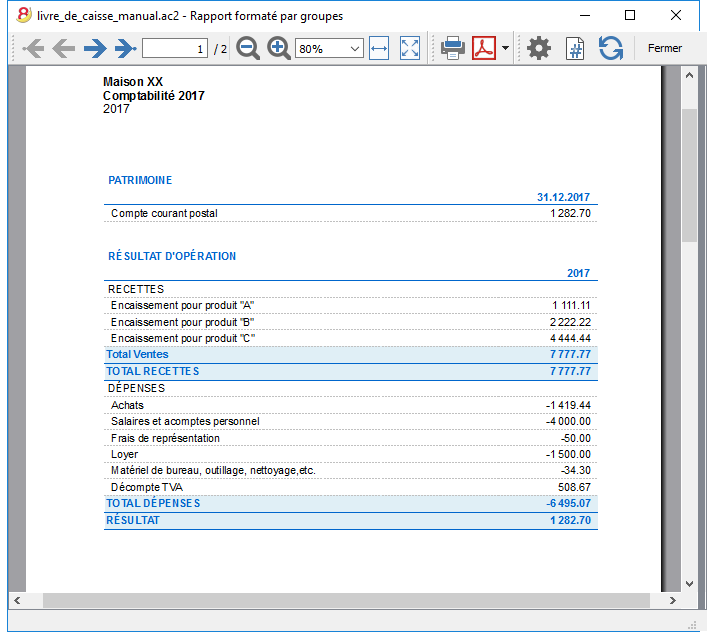 livre_de_caisse_manual.ac2 - Rapport formaté par groupes

1 / 2 80% Fermer

Maison XX
Comptabilité 2017
2017

PATRIMOINE

| | 31.12.2017 |
|---|---|
| Compte courant postal | 1 282.70 |

RÉSULTAT D'OPÉRATION

| | 2017 |
|---|---|
| RECETTES | |
| Encaissement pour produit "A" | 1 111.11 |
| Encaissement pour produit "B" | 2 222.22 |
| Encaissement pour produit "C" | 4 444.44 |
| Total Ventes | 7 777.77 |
| TOTAL RECETTES | 7 777.77 |
| DÉPENSES | |
| Achats | -1 419.44 |
| Salaires et acomptes personnel | -4 000.00 |
| Frais de représentation | -50.00 |
| Loyer | -1 500.00 |
| Matériel de bureau, outillage, nettoyage,etc. | -34.30 |
| Décompte TVA | 508.67 |
| TOTAL DÉPENSES | -6 495.07 |
| RÉSULTAT | 1 282.70 |